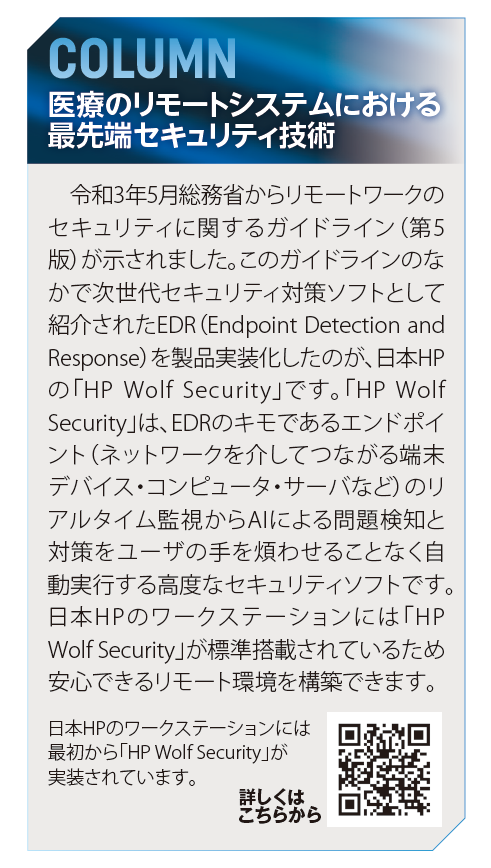 COLUMN

医療のリモートシステムにおける最先端セキュリティ技術

令和3年5月総務省からリモートワークのセキュリティに関するガイドライン（第5版）が示されました。このガイドラインのなかで次世代セキュリティ対策ソフトとして紹介されたEDR（Endpoint Detection and Response）を製品実装化したのが、日本HPの「HP Wolf Security」です。「HP Wolf Security」は、EDRのキモであるエンドポイント（ネットワークを介してつながる端末デバイス・コンピュータ・サーバなど）のリアルタイム監視からAIによる問題検知と対策をユーザの手を煩わせることなく自動実行する高度なセキュリティソフトです。日本HPのワークステーションには「HP Wolf Security」が標準搭載されているため安心できるリモート環境を構築できます。

日本HPのワークステーションには最初から「HP Wolf Security」が実装されています。

詳しくはこちらから